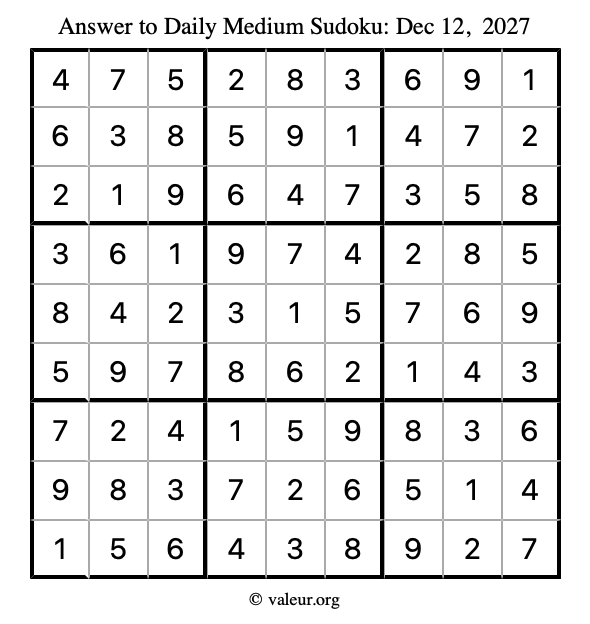 Answer to Daily Medium Sudoku: Dec 12, 2027

| | | | | | | | | |
|---|---|---|---|---|---|---|---|---|
| 4 | 7 | 5 | 2 | 8 | 3 | 6 | 9 | 1 |
| 6 | 3 | 8 | 5 | 9 | 1 | 4 | 7 | 2 |
| 2 | 1 | 9 | 6 | 4 | 7 | 3 | 5 | 8 |
| 3 | 6 | 1 | 9 | 7 | 4 | 2 | 8 | 5 |
| 8 | 4 | 2 | 3 | 1 | 5 | 7 | 6 | 9 |
| 5 | 9 | 7 | 8 | 6 | 2 | 1 | 4 | 3 |
| 7 | 2 | 4 | 1 | 5 | 9 | 8 | 3 | 6 |
| 9 | 8 | 3 | 7 | 2 | 6 | 5 | 1 | 4 |
| 1 | 5 | 6 | 4 | 3 | 8 | 9 | 2 | 7 |

© valeur.org